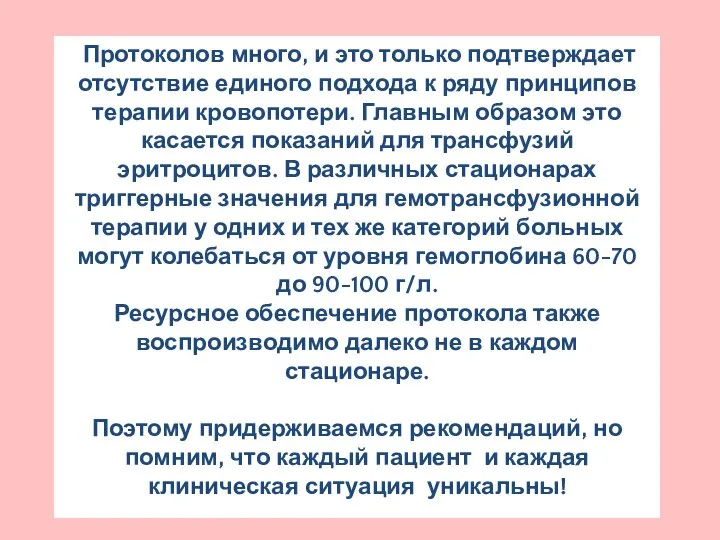 Протоколов много, и это только подтверждает отсутствие единого подхода к ряду принципов терапии кровопотери. Главным образом это касается показаний для трансфузий эритроцитов. В различных стационарах триггерные значения для гемотрансфузионной терапии у одних и тех же категорий больных могут колебаться от уровня гемоглобина 60-70 до 90-100 г/л.
Ресурсное обеспечение протокола также воспроизводимо далеко не в каждом стационаре.

Поэтому придерживаемся рекомендаций, но помним, что каждый пациент и каждая клиническая ситуация уникальны!